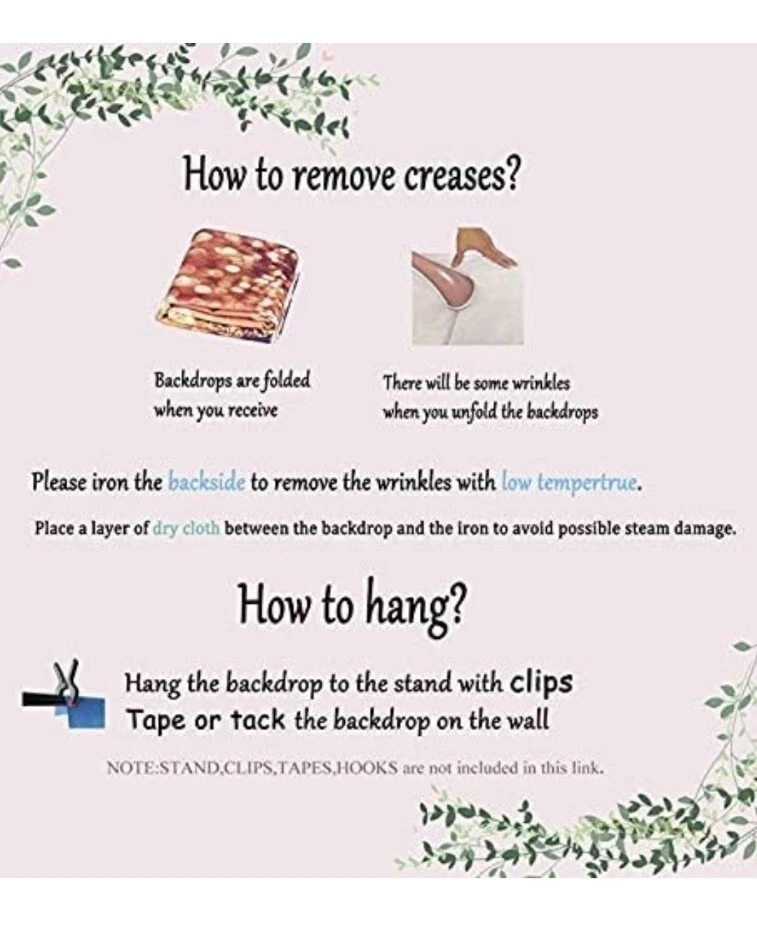 How to remove creases?

Backdrops are folded when you receive

There will be some wrinkles when you unfold the backdrops

Please iron the backside to remove the wrinkles with low tempertrue.

Place a layer of dry cloth between the backdrop and the iron to avoid possible steam damage.

How to hang?

Hang the backdrop to the stand with clips
Tape or tack the backdrop on the wall

NOTE:STAND,CLIPS,TAPES,HOOKS are not included in this link.